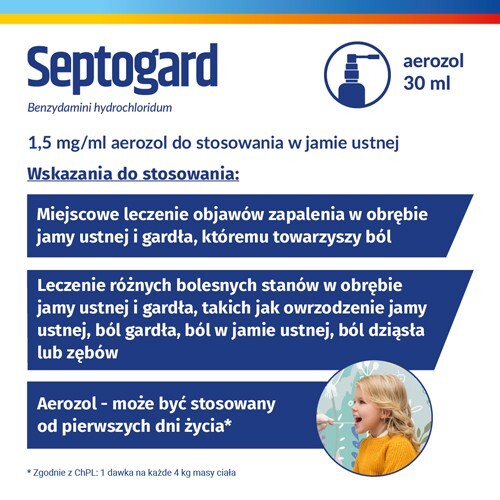 Septogard
Benzydamini hydrochloridum

aerozol
30 ml

1,5 mg/ml aerozol do stosowania w jamie ustnej

Wskazania do stosowania:

Miejscowe leczenie objawów zapalenia w obrębie jamy ustnej i gardła, któremu towarzyszy ból

Leczenie różnych bolesnych stanów w obrębie jamy ustnej i gardła, takich jak owrzodzenie jamy ustnej, ból gardła, ból w jamie ustnej, ból dziąsła lub zębów

Aerozol - może być stosowany od pierwszych dni życia*

* Zgodnie z ChPL: 1 dawka na każde 4 kg masy ciała